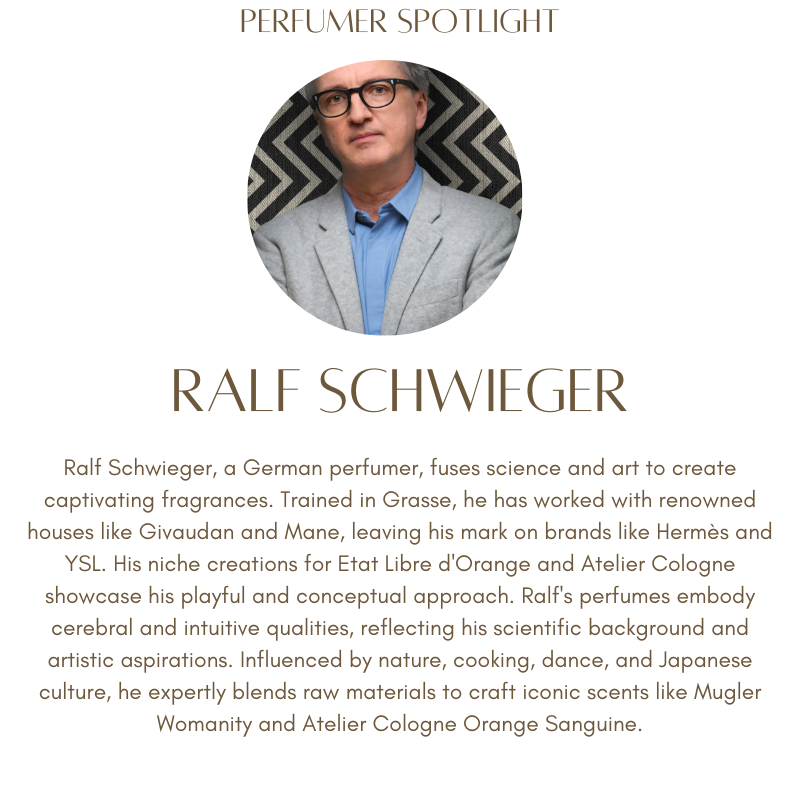 PERFUMER SPOTLIGHT

RALF SCHWIEGER

Ralf Schwieger, a German perfumer, fuses science and art to create captivating fragrances. Trained in Grasse, he has worked with renowned houses like Givaudan and Mane, leaving his mark on brands like Hermès and YSL. His niche creations for Etat Libre d'Orange and Atelier Cologne showcase his playful and conceptual approach. Ralf's perfumes embody cerebral and intuitive qualities, reflecting his scientific background and artistic aspirations. Influenced by nature, cooking, dance, and Japanese culture, he expertly blends raw materials to craft iconic scents like Mugler Womanity and Atelier Cologne Orange Sanguine.